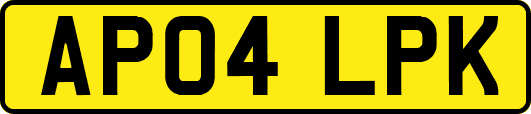 AP04 LPK